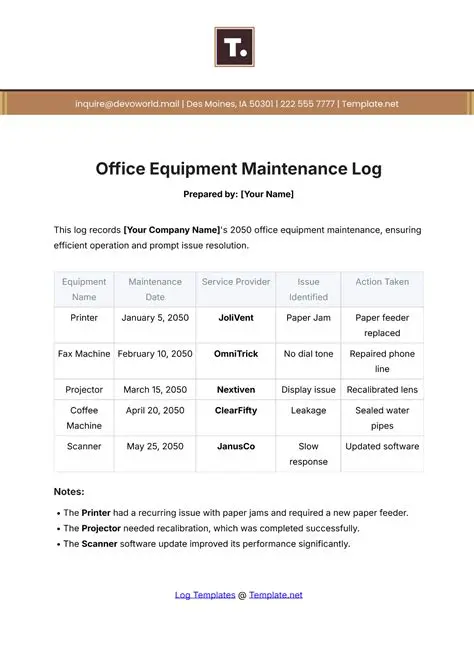 T.

inquire@devoworld.mail | Des Moines, IA 50301 | 222 555 7777 | Template.net

Office Equipment Maintenance Log

Prepared by: [Your Name]

This log records [Your Company Name]'s 2050 office equipment maintenance, ensuring efficient operation and prompt issue resolution.

| Equipment Name | Maintenance Date | Service Provider | Issue Identified | Action Taken |
|---|---|---|---|---|
| Printer | January 5, 2050 | JoliVent | Paper Jam | Paper feeder replaced |
| Fax Machine | February 10, 2050 | OmniTrick | No dial tone | Repaired phone line |
| Projector | March 15, 2050 | Nextiven | Display issue | Recalibrated lens |
| Coffee Machine | April 20, 2050 | ClearFifty | Leakage | Sealed water pipes |
| Scanner | May 25, 2050 | JanusCo | Slow response | Updated software |

Notes:

• The Printer had a recurring issue with paper jams and required a new paper feeder.
• The Projector needed recalibration, which was completed successfully.
• The Scanner software update improved its performance significantly.

Log Templates @ Template.net